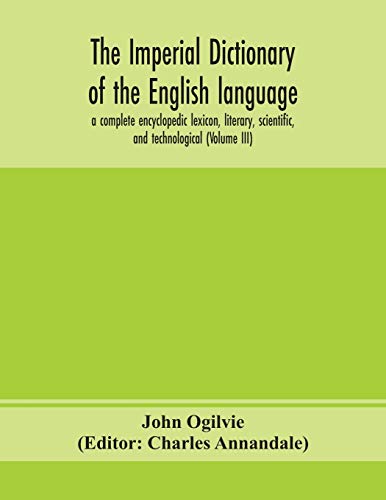 The Imperial Dictionary of the English language

a complete encyclopedic lexicon, literary, scientific, and technological (Volume III)

John Ogilvie
(Editor: Charles Annandale)